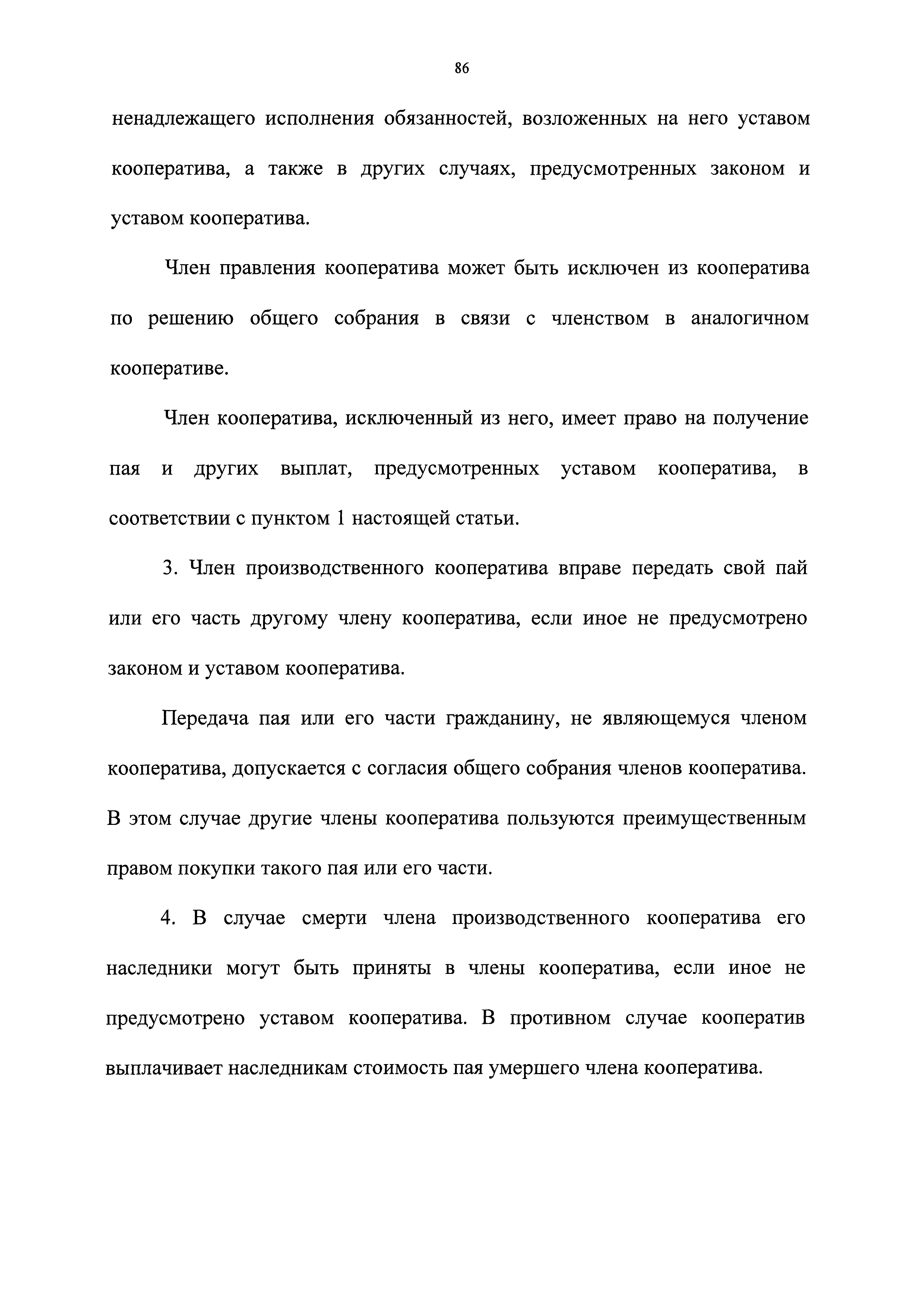 86

ненадлежащего исполнения обязанностей, возложенных на него уставом кооператива, а также в других случаях, предусмотренных законом и уставом кооператива.

Член правления кооператива может быть исключен из кооператива по решению общего собрания в связи с членством в аналогичном кооперативе.

Член кооператива, исключенный из него, имеет право на получение пая и других выплат, предусмотренных уставом кооператива, в соответствии с пунктом 1 настоящей статьи.

3. Член производственного кооператива вправе передать свой пай или его часть другому члену кооператива, если иное не предусмотрено законом и уставом кооператива.

Передача пая или его части гражданину, не являющемуся членом кооператива, допускается с согласия общего собрания членов кооператива. В этом случае другие члены кооператива пользуются преимущественным правом покупки такого пая или его части.

4. В случае смерти члена производственного кооператива его наследники могут быть приняты в члены кооператива, если иное не предусмотрено уставом кооператива. В противном случае кооператив выплачивает наследникам стоимость пая умершего члена кооператива.